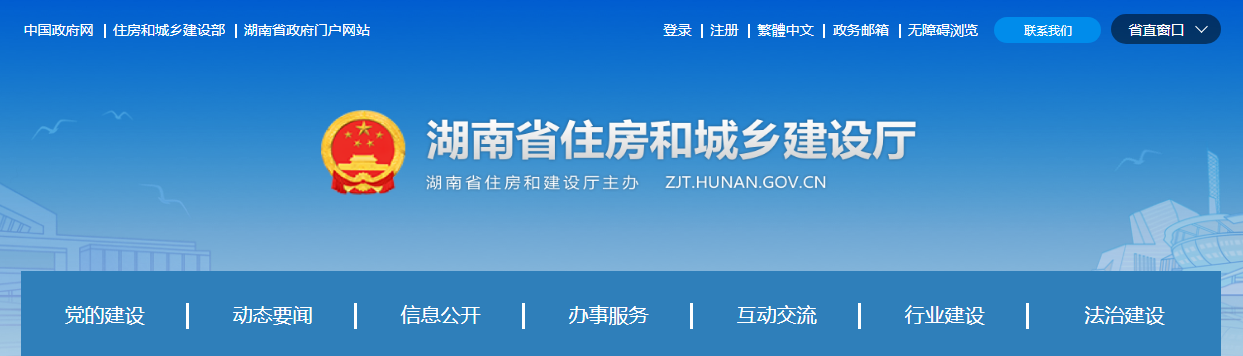 中国政府网 | 住房和城乡建设部 | 湖南省政府门户网站

登录 | 注册 | 繁體中文 | 政务邮箱 | 无障碍浏览

联系我们

省直窗口

湖南省住房和城乡建设厅

湖南省住房和建设厅主办 ZJT.HUNAN.GOV.CN

党的建设 | 动态要闻 | 信息公开 | 办事服务 | 互动交流 | 行业建设 | 法治建设